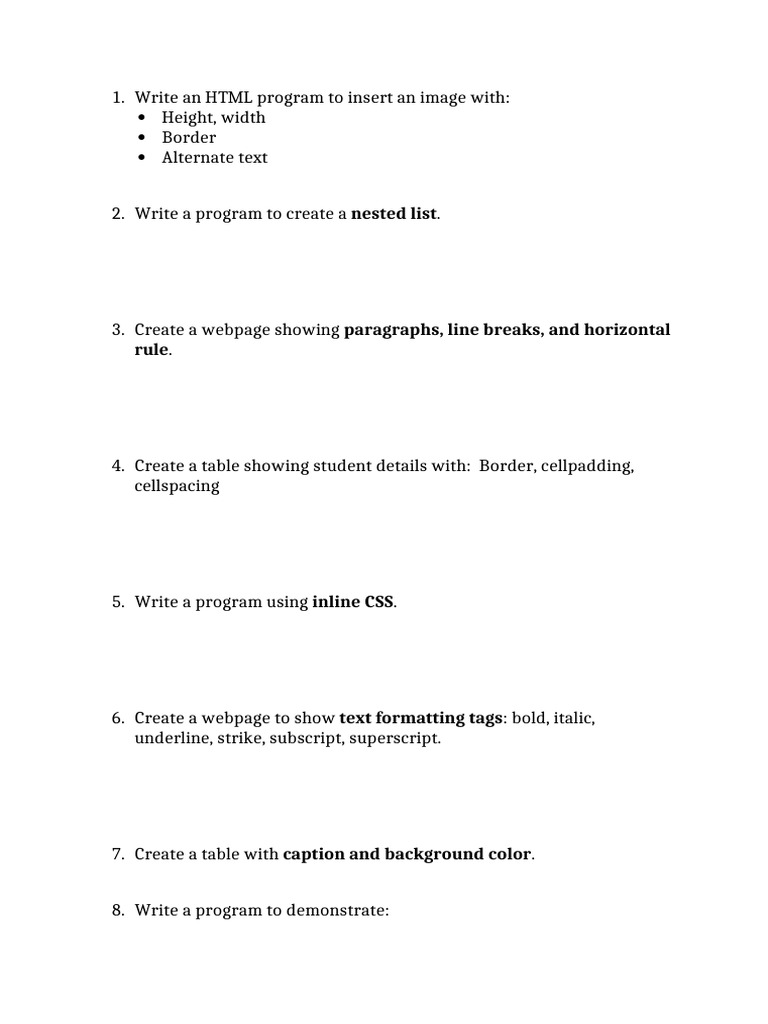 1. Write an HTML program to insert an image with:
• Height, width
• Border
• Alternate text

2. Write a program to create a nested list.

3. Create a webpage showing paragraphs, line breaks, and horizontal rule.

4. Create a table showing student details with: Border, cellpadding, cellspacing

5. Write a program using inline CSS.

6. Create a webpage to show text formatting tags: bold, italic, underline, strike, subscript, superscript.

7. Create a table with caption and background color.

8. Write a program to demonstrate: